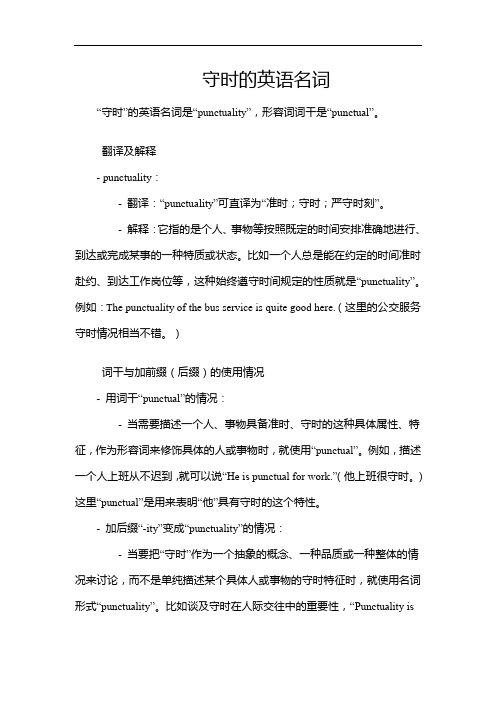 守时的英语名词

“守时”的英语名词是“punctuality”，形容词词干是“punctual”。

翻译及解释

- punctuality：

- 翻译：“punctuality”可直译为“准时；守时；严守时刻”。

- 解释：它指的是个人、事物等按照既定的时间安排准确地进行、到达或完成某事的一种特质或状态。比如一个人总是能在约定的时间准时赴约、到达工作岗位等，这种始终遵守时间规定的性质就是“punctuality”。例如：The punctuality of the bus service is quite good here.（这里的公交服务守时情况相当不错。）

词干与加前缀（后缀）的使用情况

- 用词干“punctual”的情况：

- 当需要描述一个人、事物具备准时、守时的这种具体属性、特征，作为形容词来修饰具体的人或事物时，就使用“punctual”。例如，描述一个人上班从不迟到，就可以说“He is punctual for work.”（他上班很守时。）这里“punctual”是用来表明“他”具有守时的这个特性。

- 加后缀“-ity”变成“punctuality”的情况：

- 当要把“守时”作为一个抽象的概念、一种品质或一种整体的情况来讨论，而不是单纯描述某个具体人或事物的守时特征时，就使用名词形式“punctuality”。比如谈及守时在人际交往中的重要性，“Punctuality is